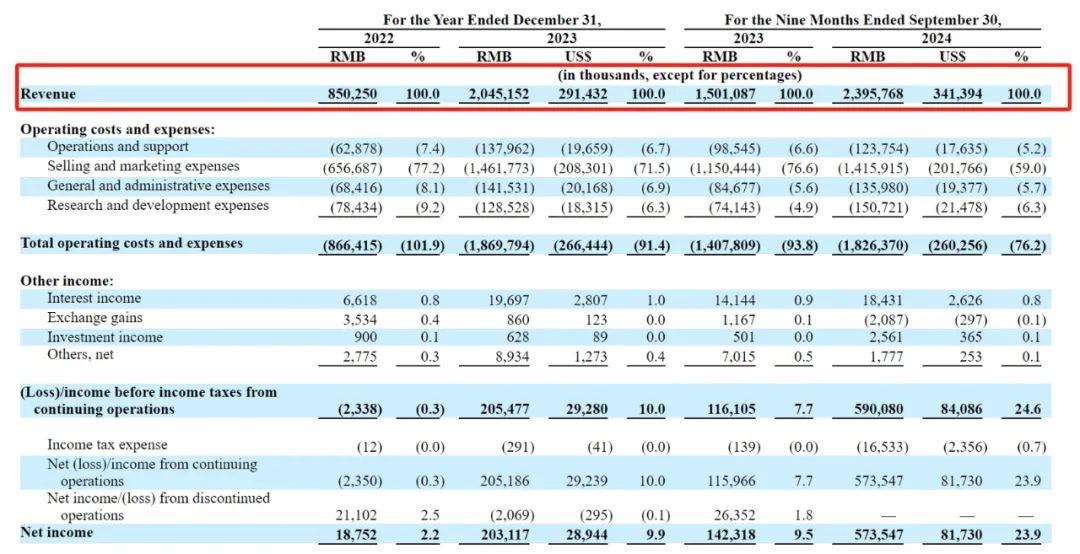 | | For the Year Ended December 31, | | | | | For the Nine Months Ended September 30, | | | | |
|---|---|---|---|---|---|---|---|---|---|---|
| | 2022 | | 2023 | | | 2023 | | 2024 | | |
| | RMB | % | RMB | US$ | % | RMB | % | RMB | US$ | % |
| | (in thousands, except for percentages) | | | | | | | | | |
| **Revenue** | 850,250 | 100.0 | 2,045,152 | 291,432 | 100.0 | 1,501,087 | 100.0 | 2,395,768 | 341,394 | 100.0 |
| **Operating costs and expenses:** | | | | | | | | | | |
| Operations and support | (62,878) | (7.4) | (137,962) | (19,659) | (6.7) | (98,545) | (6.6) | (123,754) | (17,635) | (5.2) |
| Selling and marketing expenses | (656,687) | (77.2) | (1,461,773) | (208,301) | (71.5) | (1,150,444) | (76.6) | (1,415,915) | (201,766) | (59.0) |
| General and administrative expenses | (68,416) | (8.1) | (141,531) | (20,168) | (6.9) | (84,677) | (5.6) | (135,980) | (19,377) | (5.7) |
| Research and development expenses | (78,434) | (9.2) | (128,528) | (18,315) | (6.3) | (74,143) | (4.9) | (150,721) | (21,478) | (6.3) |
| **Total operating costs and expenses** | (866,415) | (101.9) | (1,869,794) | (266,444) | (91.4) | (1,407,809) | (93.8) | (1,826,370) | (260,256) | (76.2) |
| **Other income:** | | | | | | | | | | |
| Interest income | 6,618 | 0.8 | 19,697 | 2,807 | 1.0 | 14,144 | 0.9 | 18,431 | 2,626 | 0.8 |
| Exchange gains | 3,534 | 0.4 | 860 | 123 | 0.0 | 1,167 | 0.1 | (2,087) | (297) | (0.1) |
| Investment income | 900 | 0.1 | 628 | 89 | 0.0 | 501 | 0.0 | 2,561 | 365 | 0.1 |
| Others, net | 2,775 | 0.3 | 8,934 | 1,273 | 0.4 | 7,015 | 0.5 | 1,777 | 253 | 0.1 |
| **(Loss)/income before income taxes from continuing operations** | (2,338) | (0.3) | 205,477 | 29,280 | 10.0 | 116,105 | 7.7 | 590,080 | 84,086 | 24.6 |
| Income tax expense | (12) | (0.0) | (291) | (41) | (0.0) | (139) | (0.0) | (16,533) | (2,356) | (0.7) |
| Net (loss)/income from continuing operations | (2,350) | (0.3) | 205,186 | 29,239 | 10.0 | 115,966 | 7.7 | 573,547 | 81,730 | 23.9 |
| Net income/(loss) from discontinued operations | 21,102 | 2.5 | (2,069) | (295) | (0.1) | 26,352 | 1.8 | — | — | — |
| **Net income** | 18,752 | 2.2 | 203,117 | 28,944 | 9.9 | 142,318 | 9.5 | 573,547 | 81,730 | 23.9 |